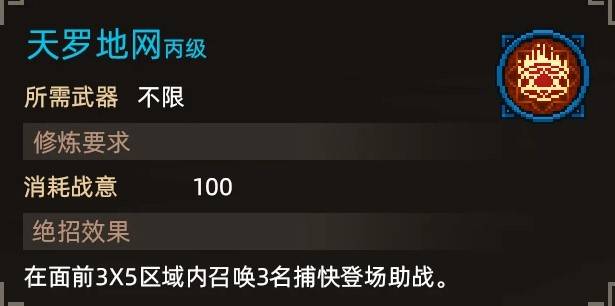 天罗地网丙级

所需武器 不限

修炼要求

消耗战意 100

绝招效果

在面前3X5区域内召唤3名捕快登场助战。